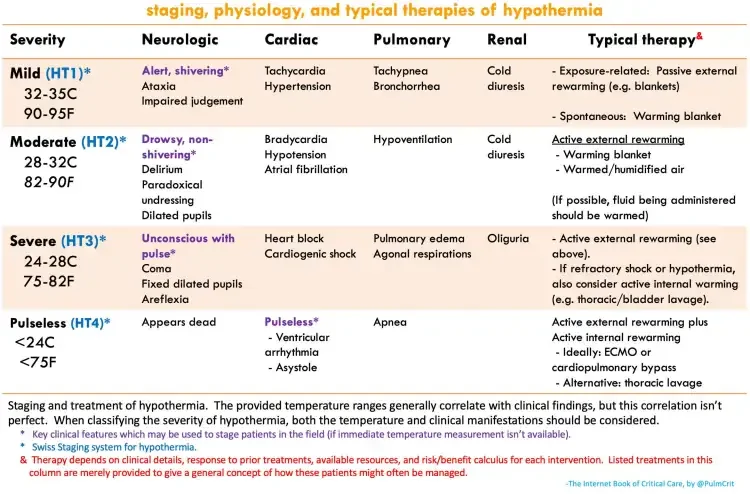 staging, physiology, and typical therapies of hypothermia

| Severity | Neurologic | Cardiac | Pulmonary | Renal | Typical therapy& |
|---|---|---|---|---|---|
| Mild (HT1)* 32-35C 90-95F | Alert, shivering* Ataxia Impaired judgement | Tachycardia Hypertension | Tachypnea Bronchorrhea | Cold diuresis | - Exposure-related: Passive external rewarming (e.g. blankets) - Spontaneous: Warming blanket |
| Moderate (HT2)* 28-32C 82-90F | Drowsy, non-shivering* Delirium Paradoxical undressing Dilated pupils | Bradycardia Hypotension Atrial fibrillation | Hypoventilation | Cold diuresis | Active external rewarming - Warming blanket - Warmed/humidified air (If possible, fluid being administered should be warmed) |
| Severe (HT3)* 24-28C 75-82F | Unconscious with pulse* Coma Fixed dilated pupils Areflexia | Heart block Cardiogenic shock | Pulmonary edema Agonal respirations | Oliguria | - Active external rewarming (see above). - If refractory shock or hypothermia, also consider active internal warming (e.g. thoracic/bladder lavage). |
| Pulseless (HT4)* <24C <75F | Appears dead | Pulseless* - Ventricular arrhythmia - Asystole | Apnea | | Active external rewarming plus Active internal rewarming - Ideally: ECMO or cardiopulmonary bypass - Alternative: thoracic lavage |

Staging and treatment of hypothermia. The provided temperature ranges generally correlate with clinical findings, but this correlation isn't perfect. When classifying the severity of hypothermia, both the temperature and clinical manifestations should be considered.

* Key clinical features which may be used to stage patients in the field (if immediate temperature measurement isn't available).
* Swiss Staging system for hypothermia.
& Therapy depends on clinical details, response to prior treatments, available resources, and risk/benefit calculus for each intervention. Listed treatments in this column are merely provided to give a general concept of how these patients might often be managed.

-The Internet Book of Critical Care, by @PulmCrit